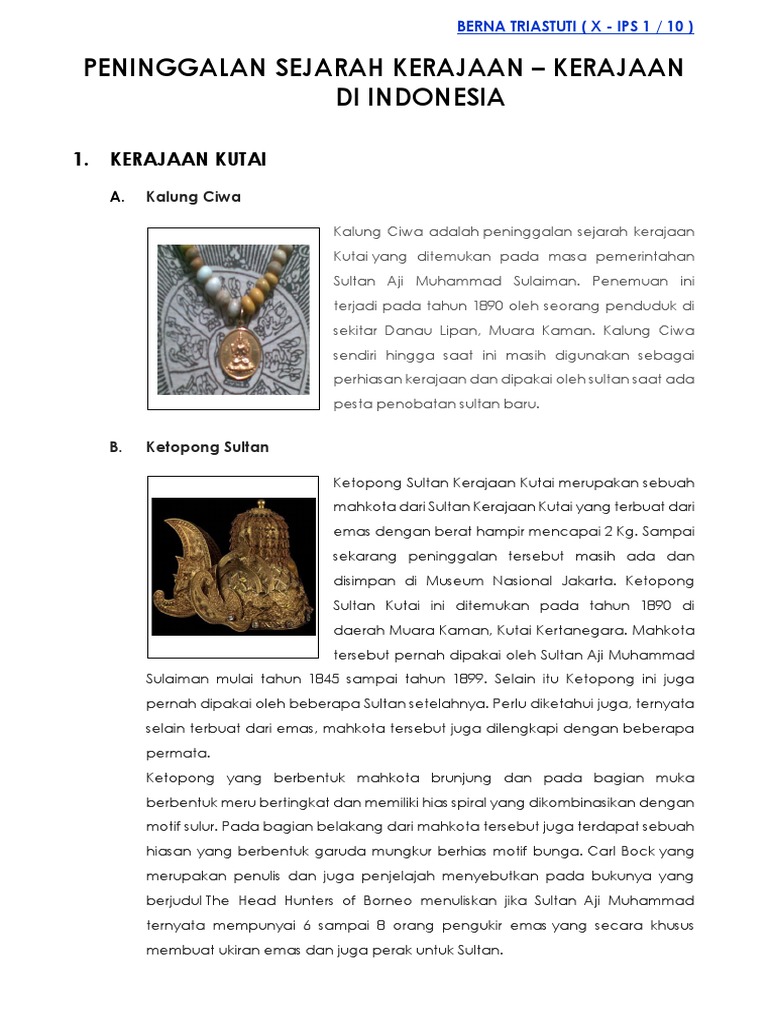 BERNA TRIASTUTI ( X - IPS 1 / 10 )

PENINGGALAN SEJARAH KERAJAAN – KERAJAAN DI INDONESIA

1. KERAJAAN KUTAI

A. Kalung Ciwa

Kalung Ciwa adalah peninggalan sejarah kerajaan Kutai yang ditemukan pada masa pemerintahan Sultan Aji Muhammad Sulaiman. Penemuan ini terjadi pada tahun 1890 oleh seorang penduduk di sekitar Danau Lipan, Muara Kaman. Kalung Ciwa sendiri hingga saat ini masih digunakan sebagai perhiasan kerajaan dan dipakai oleh sultan saat ada pesta penobatan sultan baru.

B. Ketopong Sultan

Ketopong Sultan Kerajaan Kutai merupakan sebuah mahkota dari Sultan Kerajaan Kutai yang terbuat dari emas dengan berat hampir mencapai 2 Kg. Sampai sekarang peninggalan tersebut masih ada dan disimpan di Museum Nasional Jakarta. Ketopong Sultan Kutai ini ditemukan pada tahun 1890 di daerah Muara Kaman, Kutai Kertanegara. Mahkota tersebut pernah dipakai oleh Sultan Aji Muhammad Sulaiman mulai tahun 1845 sampai tahun 1899. Selain itu Ketopong ini juga pernah dipakai oleh beberapa Sultan setelahnya. Perlu diketahui juga, ternyata selain terbuat dari emas, mahkota tersebut juga dilengkapi dengan beberapa permata.
Ketopong yang berbentuk mahkota brunjung dan pada bagian muka berbentuk meru bertingkat dan memiliki hias spiral yang dikombinasikan dengan motif sulur. Pada bagian belakang dari mahkota tersebut juga terdapat sebuah hiasan yang berbentuk garuda mungkur berhias motif bunga. Carl Bock yang merupakan penulis dan juga penjelajah menyebutkan pada bukunya yang berjudul The Head Hunters of Borneo menuliskan jika Sultan Aji Muhammad ternyata mempunyai 6 sampai 8 orang pengukir emas yang secara khusus membuat ukiran emas dan juga perak untuk Sultan.